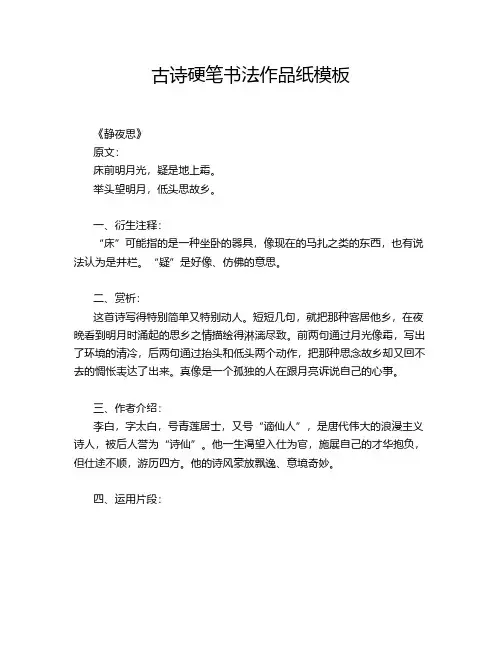 古诗硬笔书法作品纸模板

《静夜思》
原文：
床前明月光，疑是地上霜。
举头望明月，低头思故乡。

一、衍生注释：
“床”可能指的是一种坐卧的器具，像现在的马扎之类的东西，也有说法认为是井栏。“疑”是好像、仿佛的意思。

二、赏析：
这首诗写得特别简单又特别动人。短短几句，就把那种客居他乡，在夜晚看到明月时涌起的思乡之情描绘得淋漓尽致。前两句通过月光像霜，写出了环境的清冷，后两句通过抬头和低头两个动作，把那种思念故乡却又回不去的惆怅表达了出来。真像是一个孤独的人在跟月亮诉说自己的心事。

三、作者介绍：
李白，字太白，号青莲居士，又号“谪仙人”，是唐代伟大的浪漫主义诗人，被后人誉为“诗仙”。他一生渴望入仕为官，施展自己的才华抱负，但仕途不顺，游历四方。他的诗风豪放飘逸、意境奇妙。

四、运用片段：